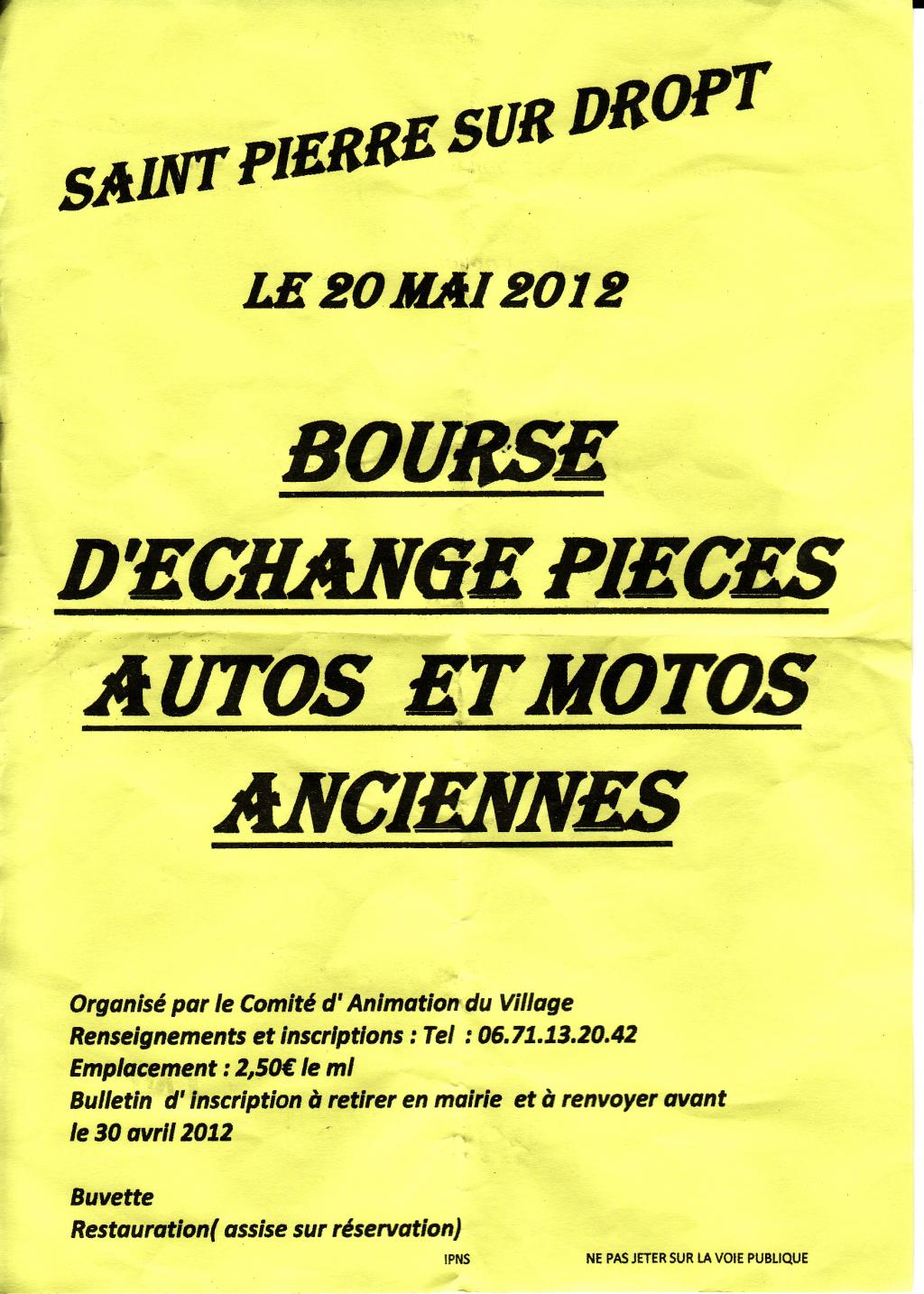 SAINT PIERRE SUR DROPT

LE 20 MAI 2012

BOURSE
D'ECHANGE PIECES
AUTOS ET MOTOS
ANCIENNES

Organisé par le Comité d' Animation du Village
Renseignements et inscriptions : Tel : 06.71.13.20.42
Emplacement : 2,50€ le ml
Bulletin d' inscription à retirer en mairie et à renvoyer avant le 30 avril 2012

Buvette
Restauration( assise sur réservation)

IPNS

NE PAS JETER SUR LA VOIE PUBLIQUE